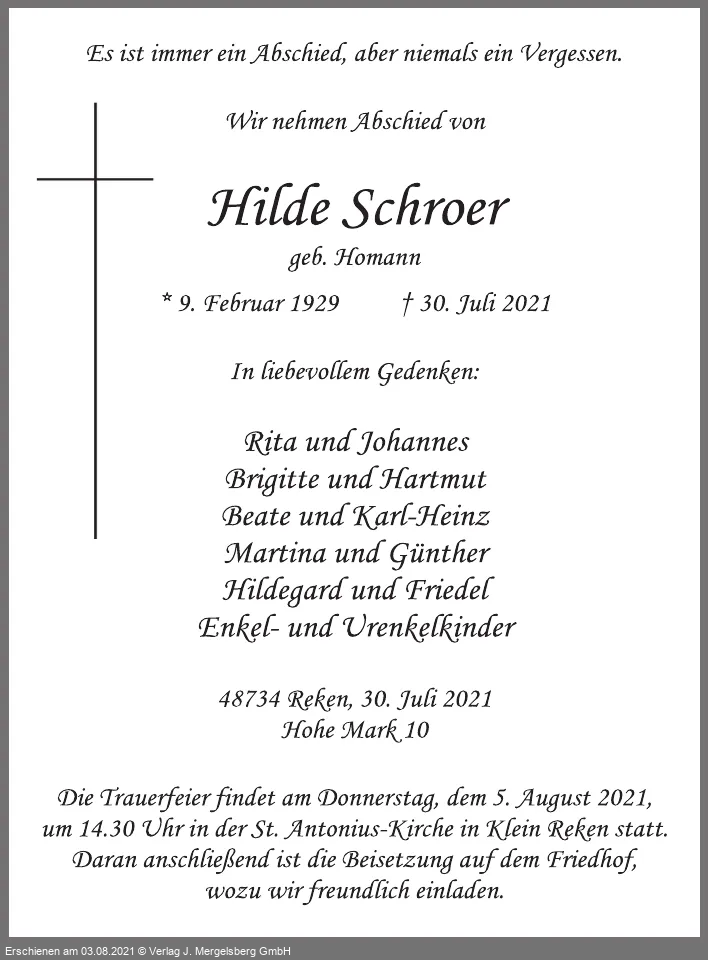 Es ist immer ein Abschied, aber niemals ein Vergessen.

Wir nehmen Abschied von

Hilde Schroer

geb. Homann

* 9. Februar 1929 † 30. Juli 2021

In liebevollem Gedenken:

Rita und Johannes
Brigitte und Hartmut
Beate und Karl-Heinz
Martina und Günther
Hildegard und Friedel
Enkel- und Urenkelkinder

48734 Reken, 30. Juli 2021
Hohe Mark 10

Die Trauerfeier findet am Donnerstag, dem 5. August 2021, um 14.30 Uhr in der St. Antonius-Kirche in Klein Reken statt. Daran anschließend ist die Beisetzung auf dem Friedhof, wozu wir freundlich einladen.

Erschienen am 03.08.2021 © Verlag J. Mergelsberg GmbH